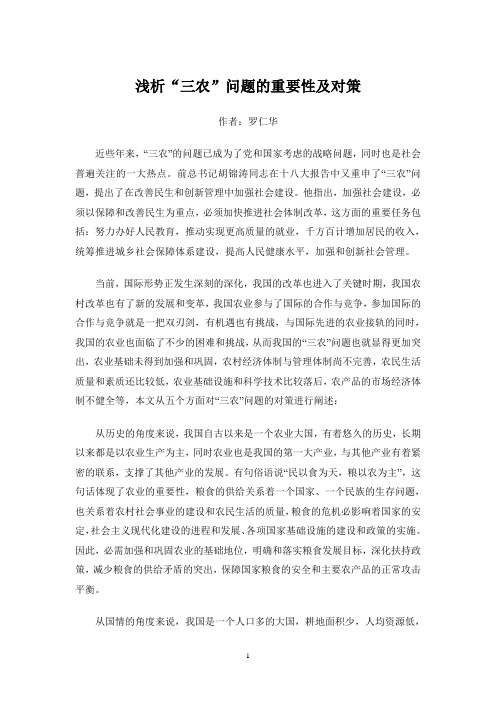 浅析“三农”问题的重要性及对策

作者：罗仁华

近些年来，“三农”的问题已成为了党和国家考虑的战略问题，同时也是社会普遍关注的一大热点。前总书记胡锦涛同志在十八大报告中又重申了“三农”问题，提出了在改善民生和创新管理中加强社会建设。他指出，加强社会建设，必须以保障和改善民生为重点，必须加快推进社会体制改革，这方面的重要任务包括：努力办好人民教育，推动实现更高质量的就业，千方百计增加居民的收入，统筹推进城乡社会保障体系建设，提高人民健康水平，加强和创新社会管理。

当前，国际形势正发生深刻的深化，我国的改革也进入了关键时期，我国农村改革也有了新的发展和变革，我国农业参与了国际的合作与竞争，参加国际的合作与竞争就是一把双刃剑，有机遇也有挑战，与国际先进的农业接轨的同时，我国的农业也面临了不少的困难和挑战，从而我国的“三农”问题也就显得更加突出，农业基础未得到加强和巩固，农村经济体制与管理体制尚不完善，农民生活质量和素质还比较低，农业基础设施和科学技术比较落后，农产品的市场经济体制不健全等，本文从五个方面对“三农”问题的对策进行阐述：

从历史的角度来说，我国自古以来是一个农业大国，有着悠久的历史，长期以来都是以农业生产为主，同时农业也是我国的第一大产业，与其他产业有着紧密的联系，支撑了其他产业的发展。有句俗语说“民以食为天，粮以农为主”，这句话体现了农业的重要性，粮食的供给关系着一个国家、一个民族的生存问题，也关系着农村社会事业的建设和农民生活的质量，粮食的危机必影响着国家的安定，社会主义现代化建设的进程和发展、各项国家基础设施的建设和政策的实施。因此，必需加强和巩固农业的基础地位，明确和落实粮食发展目标，深化扶持政策，减少粮食的供给矛盾的突出，保障国家粮食的安全和主要农产品的正常攻击平衡。

从国情的角度来说，我国是一个人口多的大国，耕地面积少，人均资源低，

1